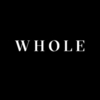 WHOLE